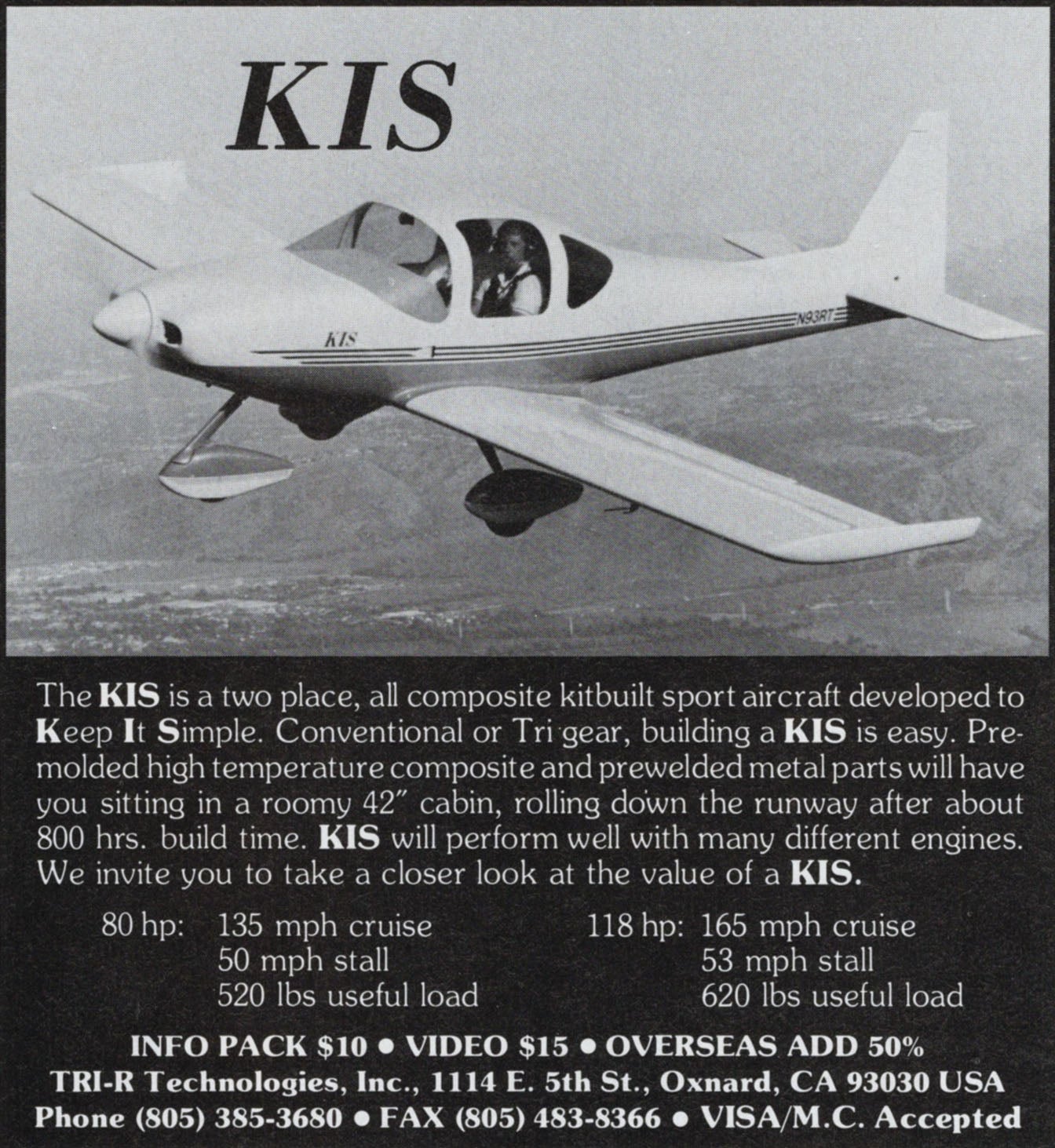 KIS

KIS

N93RT

The KIS is a two place, all composite kitbuilt sport aircraft developed to Keep It Simple. Conventional or Tri gear, building a KIS is easy. Premolded high temperature composite and prewelded metal parts will have you sitting in a roomy 42" cabin, rolling down the runway after about 800 hrs. build time. KIS will perform well with many different engines. We invite you to take a closer look at the value of a KIS.

80 hp: 135 mph cruise
50 mph stall
520 lbs useful load

118 hp: 165 mph cruise
53 mph stall
620 lbs useful load

INFO PACK $10 • VIDEO $15 • OVERSEAS ADD 50%
TRI-R Technologies, Inc., 1114 E. 5th St., Oxnard, CA 93030 USA
Phone (805) 385-3680 • FAX (805) 483-8366 • VISA/M.C. Accepted